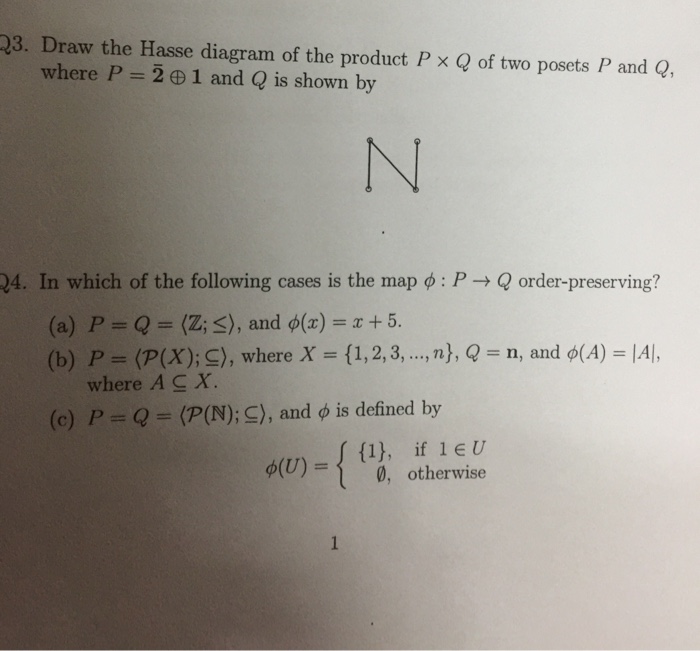 Q3. Draw the Hasse diagram of the product $P \times Q$ of two posets $P$ and $Q$, where $P = \bar{\mathbf{2}} \oplus \mathbf{1}$ and $Q$ is shown by

Q4. In which of the following cases is the map $\phi : P \to Q$ order-preserving?

(a) $P = Q = \langle \mathbb{Z}; \leq \rangle$, and $\phi(x) = x + 5$.

(b) $P = \langle \mathcal{P}(X); \subseteq \rangle$, where $X = \{1, 2, 3, ..., n\}$, $Q = \mathbf{n}$, and $\phi(A) = |A|$, where $A \subseteq X$.

(c) $P = Q = \langle \mathcal{P}(\mathbb{N}); \subseteq \rangle$, and $\phi$ is defined by

$\phi(U) = \begin{cases} \{1\}, & \text{if } 1 \in U \\ \emptyset, & \text{otherwise} \end{cases}$

1